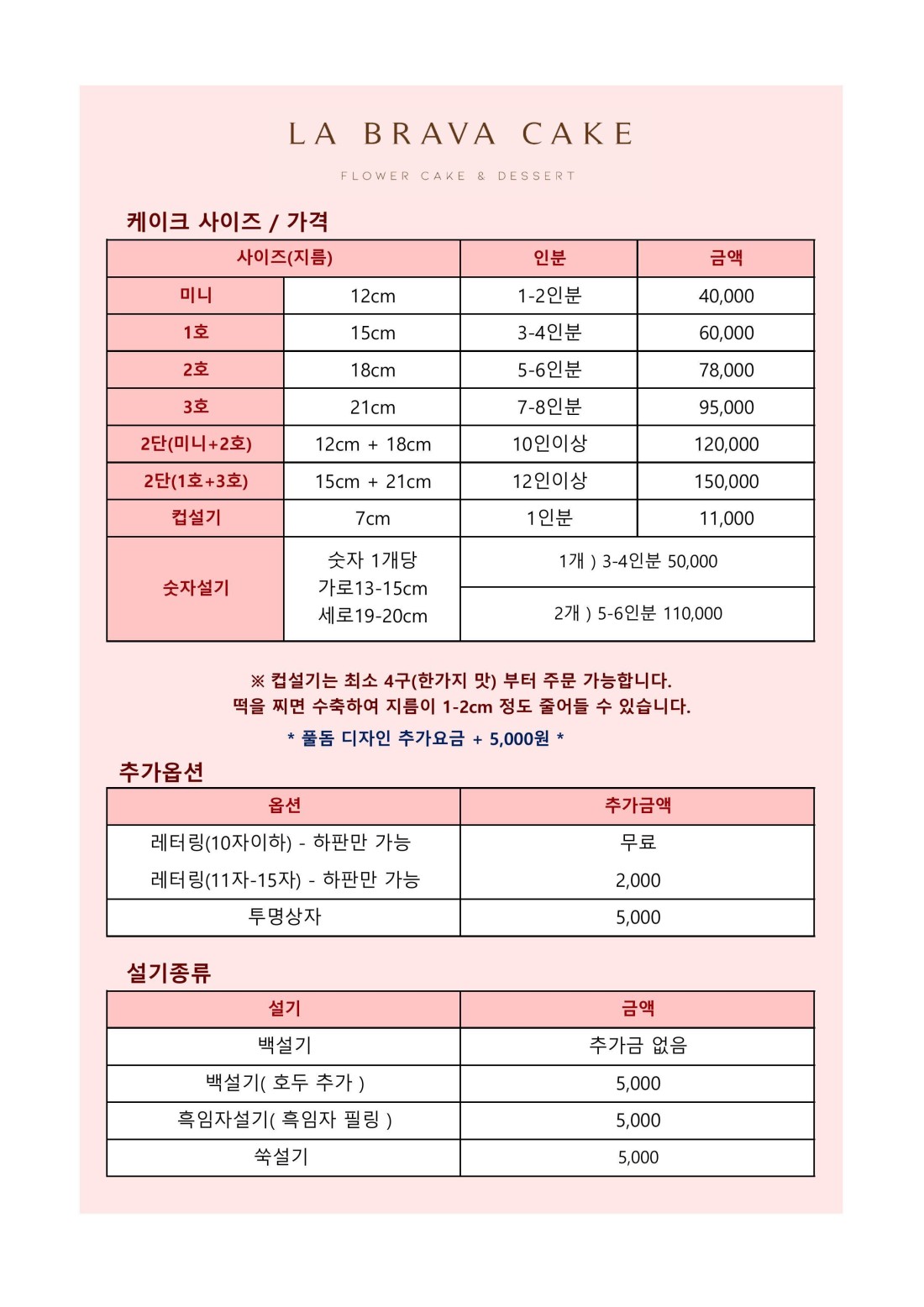 LA BRAVA CAKE

FLOWER CAKE & DESSERT

케이크 사이즈 / 가격

| 사이즈(지름) | | 인분 | 금액 |
|---|---|---|---|
| 미니 | 12cm | 1-2인분 | 40,000 |
| 1호 | 15cm | 3-4인분 | 60,000 |
| 2호 | 18cm | 5-6인분 | 78,000 |
| 3호 | 21cm | 7-8인분 | 95,000 |
| 2단(미니+2호) | 12cm + 18cm | 10인이상 | 120,000 |
| 2단(1호+3호) | 15cm + 21cm | 12인이상 | 150,000 |
| 컵설기 | 7cm | 1인분 | 11,000 |
| 숫자설기 | 숫자 1개당 가로13-15cm 세로19-20cm | 1개 ) 3-4인분 50,000 | |
| | | 2개 ) 5-6인분 110,000 | |

※ 컵설기는 최소 4구(한가지 맛) 부터 주문 가능합니다.
떡을 찌면 수축하여 지름이 1-2cm 정도 줄어들 수 있습니다.

* 풀돔 디자인 추가요금 + 5,000원 *

추가옵션

| 옵션 | 추가금액 |
|---|---|
| 레터링(10자이하) - 하판만 가능 | 무료 |
| 레터링(11자-15자) - 하판만 가능 | 2,000 |
| 투명상자 | 5,000 |

설기종류

| 설기 | 금액 |
|---|---|
| 백설기 | 추가금 없음 |
| 백설기( 호두 추가 ) | 5,000 |
| 흑임자설기( 흑임자 필링 ) | 5,000 |
| 쑥설기 | 5,000 |